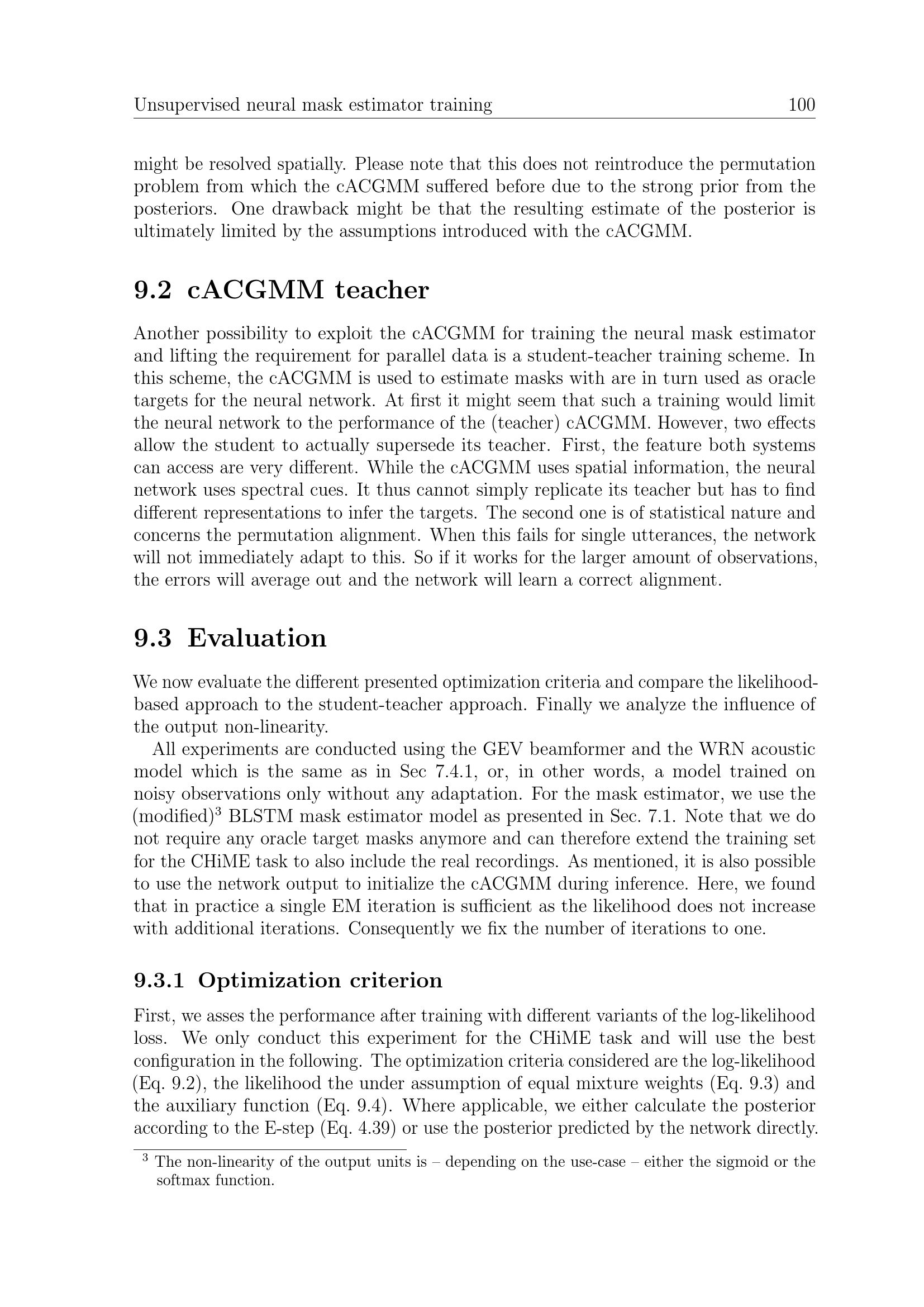 Unsupervised neural mask estimator training 100

might be resolved spatially. Please note that this does not reintroduce the permutation problem from which the cACGMM suffered before due to the strong prior from the posteriors. One drawback might be that the resulting estimate of the posterior is ultimately limited by the assumptions introduced with the cACGMM.

9.2 cACGMM teacher

Another possibility to exploit the cACGMM for training the neural mask estimator and lifting the requirement for parallel data is a student-teacher training scheme. In this scheme, the cACGMM is used to estimate masks with are in turn used as oracle targets for the neural network. At first it might seem that such a training would limit the neural network to the performance of the (teacher) cACGMM. However, two effects allow the student to actually supersede its teacher. First, the feature both systems can access are very different. While the cACGMM uses spatial information, the neural network uses spectral cues. It thus cannot simply replicate its teacher but has to find different representations to infer the targets. The second one is of statistical nature and concerns the permutation alignment. When this fails for single utterances, the network will not immediately adapt to this. So if it works for the larger amount of observations, the errors will average out and the network will learn a correct alignment.

9.3 Evaluation

We now evaluate the different presented optimization criteria and compare the likelihood-based approach to the student-teacher approach. Finally we analyze the influence of the output non-linearity.

All experiments are conducted using the GEV beamformer and the WRN acoustic model which is the same as in Sec 7.4.1, or, in other words, a model trained on noisy observations only without any adaptation. For the mask estimator, we use the (modified)$^{3}$ BLSTM mask estimator model as presented in Sec. 7.1. Note that we do not require any oracle target masks anymore and can therefore extend the training set for the CHiME task to also include the real recordings. As mentioned, it is also possible to use the network output to initialize the cACGMM during inference. Here, we found that in practice a single EM iteration is sufficient as the likelihood does not increase with additional iterations. Consequently we fix the number of iterations to one.

9.3.1 Optimization criterion

First, we asses the performance after training with different variants of the log-likelihood loss. We only conduct this experiment for the CHiME task and will use the best configuration in the following. The optimization criteria considered are the log-likelihood (Eq. 9.2), the likelihood the under assumption of equal mixture weights (Eq. 9.3) and the auxiliary function (Eq. 9.4). Where applicable, we either calculate the posterior according to the E-step (Eq. 4.39) or use the posterior predicted by the network directly.

$^{3}$ The non-linearity of the output units is – depending on the use-case – either the sigmoid or the softmax function.